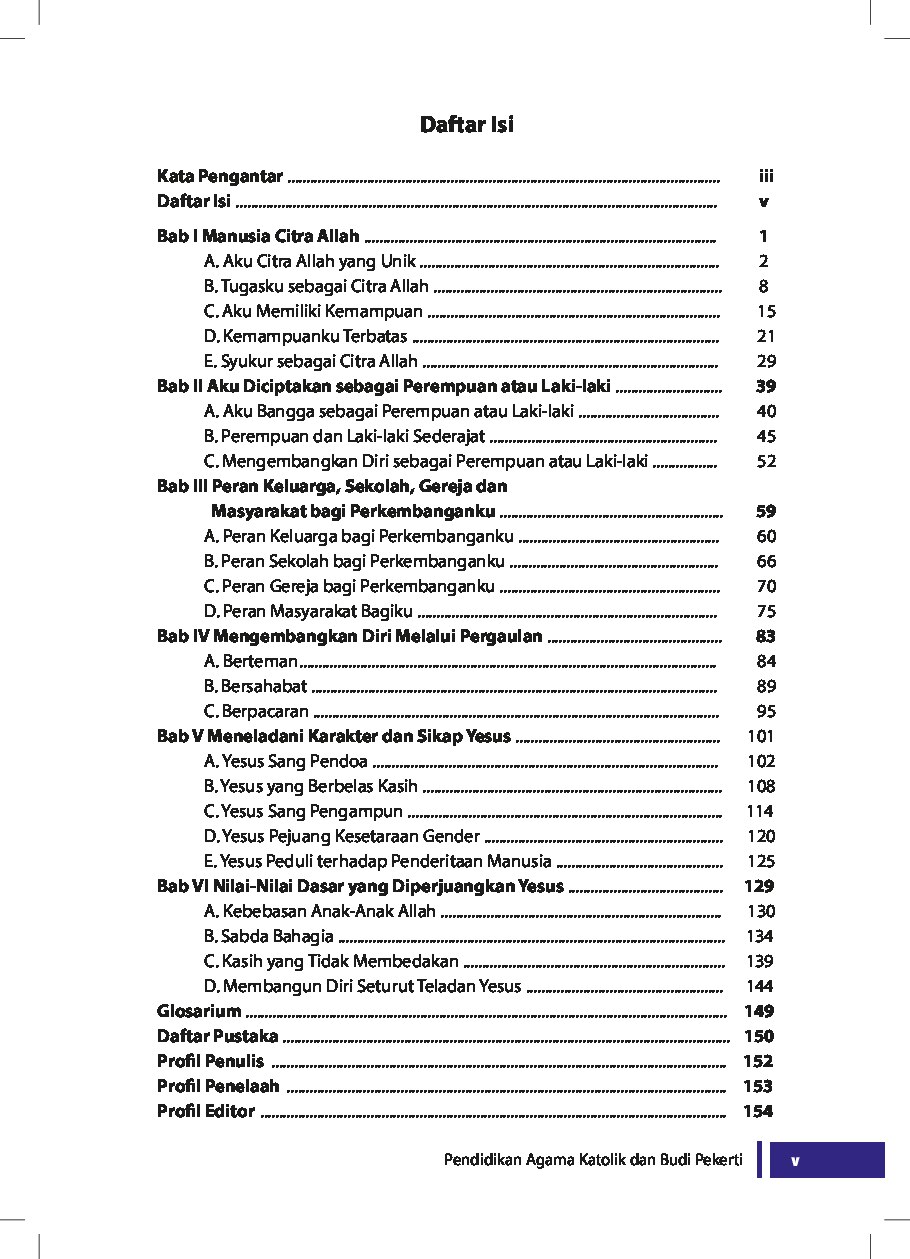 Daftar Isi

Kata Pengantar iii
Daftar Isi v

Bab I Manusia Citra Allah 1
A. Aku Citra Allah yang Unik 2
B. Tugasku sebagai Citra Allah 8
C. Aku Memiliki Kemampuan 15
D. Kemampuanku Terbatas 21
E. Syukur sebagai Citra Allah 29
Bab II Aku Diciptakan sebagai Perempuan atau Laki-laki 39
A. Aku Bangga sebagai Perempuan atau Laki-laki 40
B. Perempuan dan Laki-laki Sederajat 45
C. Mengembangkan Diri sebagai Perempuan atau Laki-laki 52
Bab III Peran Keluarga, Sekolah, Gereja dan Masyarakat bagi Perkembanganku 59
A. Peran Keluarga bagi Perkembanganku 60
B. Peran Sekolah bagi Perkembanganku 66
C. Peran Gereja bagi Perkembanganku 70
D. Peran Masyarakat Bagiku 75
Bab IV Mengembangkan Diri Melalui Pergaulan 83
A. Berteman 84
B. Bersahabat 89
C. Berpacaran 95
Bab V Meneladani Karakter dan Sikap Yesus 101
A. Yesus Sang Pendoa 102
B. Yesus yang Berbelas Kasih 108
C. Yesus Sang Pengampun 114
D. Yesus Pejuang Kesetaraan Gender 120
E. Yesus Peduli terhadap Penderitaan Manusia 125
Bab VI Nilai-Nilai Dasar yang Diperjuangkan Yesus 129
A. Kebebasan Anak-Anak Allah 130
B. Sabda Bahagia 134
C. Kasih yang Tidak Membedakan 139
D. Membangun Diri Seturut Teladan Yesus 144
Glosarium 149
Daftar Pustaka 150
Profil Penulis 152
Profil Penelaah 153
Profil Editor 154

Pendidikan Agama Katolik dan Budi Pekerti v